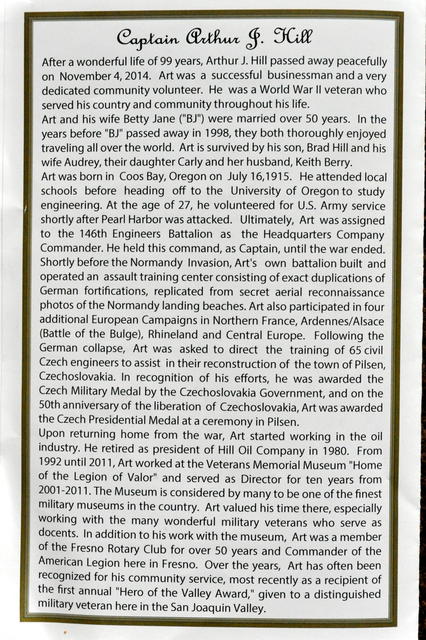 Captain Arthur J. Hill

After a wonderful life of 99 years, Arthur J. Hill passed away peacefully on November 4, 2014. Art was a successful businessman and a very dedicated community volunteer. He was a World War II veteran who served his country and community throughout his life.
Art and his wife Betty Jane ("BJ") were married over 50 years. In the years before "BJ" passed away in 1998, they both thoroughly enjoyed traveling all over the world. Art is survived by his son, Brad Hill and his wife Audrey, their daughter Carly and her husband, Keith Berry.
Art was born in Coos Bay, Oregon on July 16,1915. He attended local schools before heading off to the University of Oregon to study engineering. At the age of 27, he volunteered for U.S. Army service shortly after Pearl Harbor was attacked. Ultimately, Art was assigned to the 146th Engineers Battalion as the Headquarters Company Commander. He held this command, as Captain, until the war ended. Shortly before the Normandy Invasion, Art's own battalion built and operated an assault training center consisting of exact duplications of German fortifications, replicated from secret aerial reconnaissance photos of the Normandy landing beaches. Art also participated in four additional European Campaigns in Northern France, Ardennes/Alsace (Battle of the Bulge), Rhineland and Central Europe. Following the German collapse, Art was asked to direct the training of 65 civil Czech engineers to assist in their reconstruction of the town of Pilsen, Czechoslovakia. In recognition of his efforts, he was awarded the Czech Military Medal by the Czechoslovakia Government, and on the 50th anniversary of the liberation of Czechoslovakia, Art was awarded the Czech Presidential Medal at a ceremony in Pilsen.
Upon returning home from the war, Art started working in the oil industry. He retired as president of Hill Oil Company in 1980. From 1992 until 2011, Art worked at the Veterans Memorial Museum "Home of the Legion of Valor" and served as Director for ten years from 2001-2011. The Museum is considered by many to be one of the finest military museums in the country. Art valued his time there, especially working with the many wonderful military veterans who serve as docents. In addition to his work with the museum, Art was a member of the Fresno Rotary Club for over 50 years and Commander of the American Legion here in Fresno. Over the years, Art has often been recognized for his community service, most recently as a recipient of the first annual "Hero of the Valley Award," given to a distinguished military veteran here in the San Joaquin Valley.